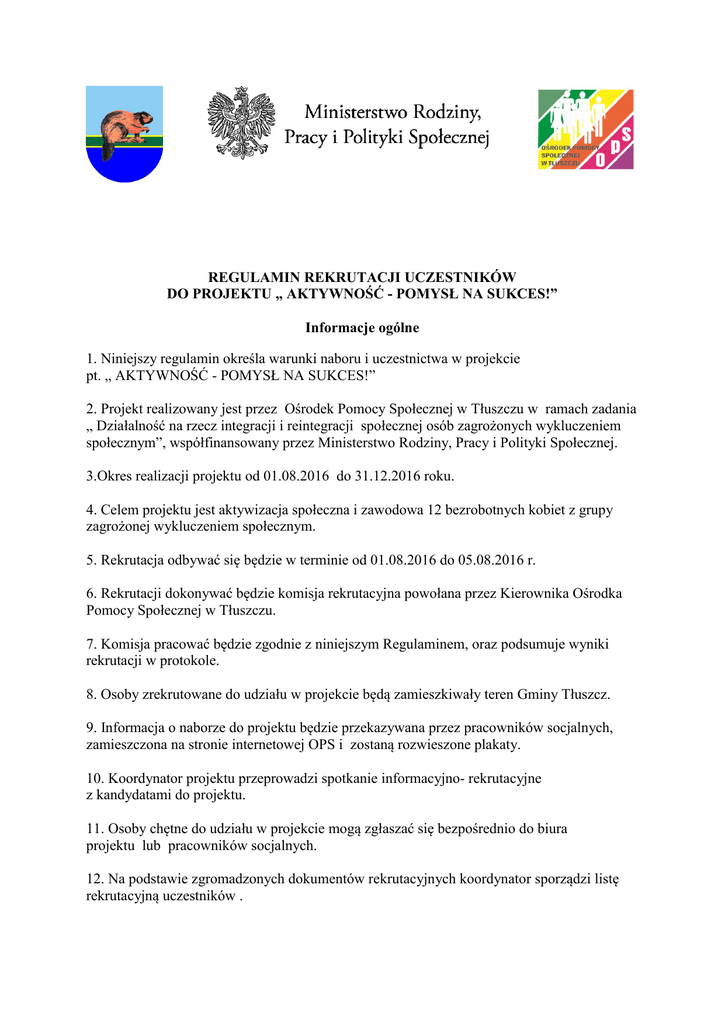 Ministerstwo Rodziny, Pracy i Polityki Społecznej

OŚRODEK POMOCY SPOŁECZNEJ W TŁUSZCZU
O P S

REGULAMIN REKRUTACJI UCZESTNIKÓW
DO PROJEKTU „ AKTYWNOŚĆ - POMYSŁ NA SUKCES!”

Informacje ogólne

1. Niniejszy regulamin określa warunki naboru i uczestnictwa w projekcie pt. „ AKTYWNOŚĆ - POMYSŁ NA SUKCES!”

2. Projekt realizowany jest przez Ośrodek Pomocy Społecznej w Tłuszczu w ramach zadania „ Działalność na rzecz integracji i reintegracji społecznej osób zagrożonych wykluczeniem społecznym”, współfinansowany przez Ministerstwo Rodziny, Pracy i Polityki Społecznej.

3.Okres realizacji projektu od 01.08.2016 do 31.12.2016 roku.

4. Celem projektu jest aktywizacja społeczna i zawodowa 12 bezrobotnych kobiet z grupy zagrożonej wykluczeniem społecznym.

5. Rekrutacja odbywać się będzie w terminie od 01.08.2016 do 05.08.2016 r.

6. Rekrutacji dokonywać będzie komisja rekrutacyjna powołana przez Kierownika Ośrodka Pomocy Społecznej w Tłuszczu.

7. Komisja pracować będzie zgodnie z niniejszym Regulaminem, oraz podsumuje wyniki rekrutacji w protokole.

8. Osoby zrekrutowane do udziału w projekcie będą zamieszkiwały teren Gminy Tłuszcz.

9. Informacja o naborze do projektu będzie przekazywana przez pracowników socjalnych, zamieszczona na stronie internetowej OPS i zostaną rozwieszone plakaty.

10. Koordynator projektu przeprowadzi spotkanie informacyjno- rekrutacyjne z kandydatami do projektu.

11. Osoby chętne do udziału w projekcie mogą zgłaszać się bezpośrednio do biura projektu lub pracowników socjalnych.

12. Na podstawie zgromadzonych dokumentów rekrutacyjnych koordynator sporządzi listę rekrutacyjną uczestników .